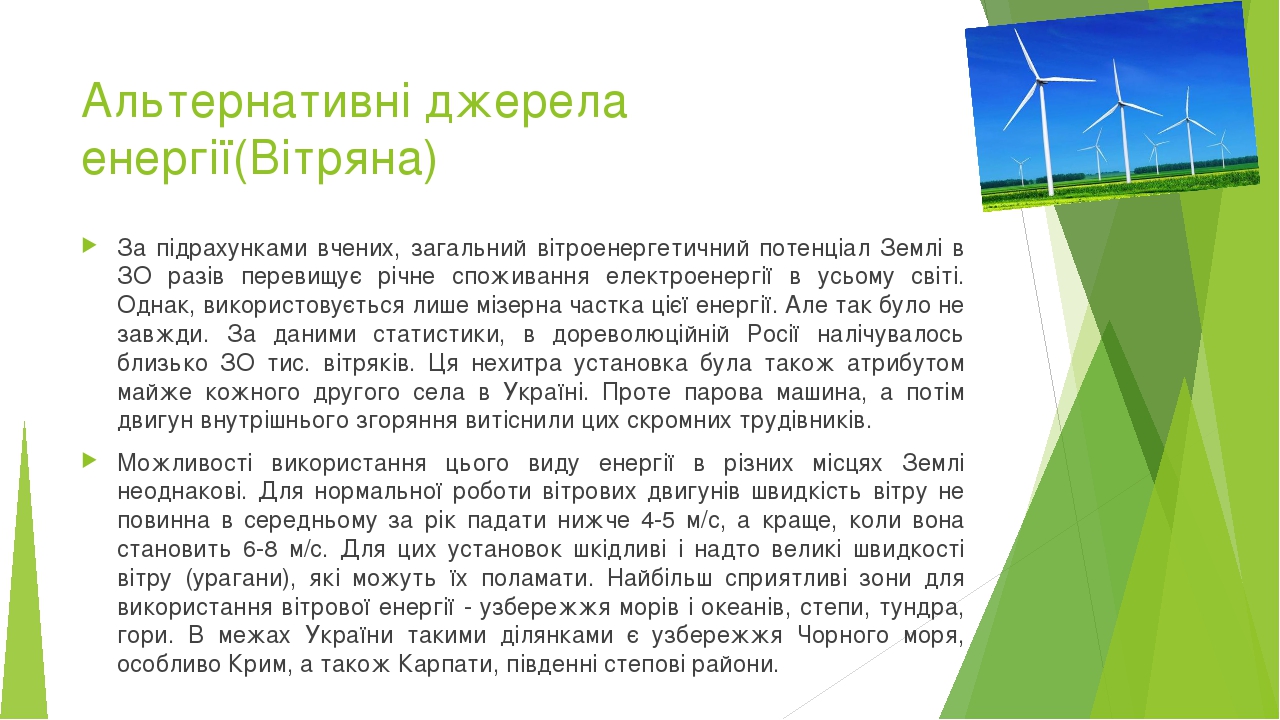 Альтернативні джерела енергії(Вітряна)

За підрахунками вчених, загальний вітроенергетичний потенціал Землі в ЗО разів перевищує річне споживання електроенергії в усьому світі. Однак, використовується лише мізерна частка цієї енергії. Але так було не завжди. За даними статистики, в дореволюційній Росії налічувалось близько ЗО тис. вітряків. Ця нехитра установка була також атрибутом майже кожного другого села в Україні. Проте парова машина, а потім двигун внутрішнього згоряння витіснили цих скромних трудівників.

Можливості використання цього виду енергії в різних місцях Землі неоднакові. Для нормальної роботи вітрових двигунів швидкість вітру не повинна в середньому за рік падати нижче 4-5 м/с, а краще, коли вона становить 6-8 м/с. Для цих установок шкідливі і надто великі швидкості вітру (урагани), які можуть їх поламати. Найбільш сприятливі зони для використання вітрової енергії - узбережжя морів і океанів, степи, тундра, гори. В межах України такими ділянками є узбережжя Чорного моря, особливо Крим, а також Карпати, південні степові райони.